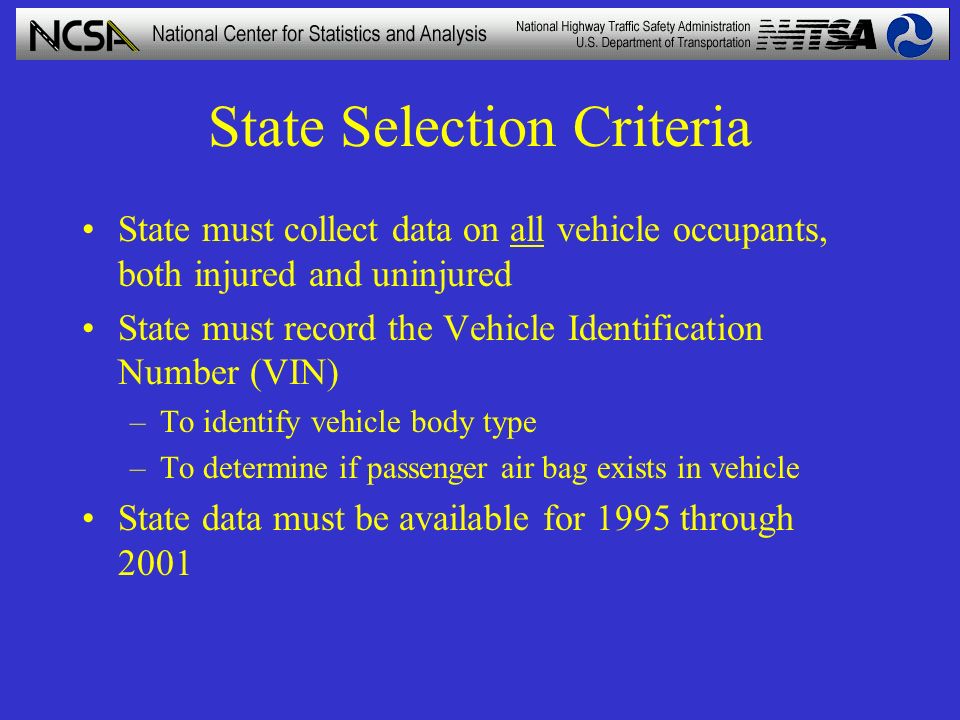 NCSA National Center for Statistics and Analysis

National Highway Traffic Safety Administration
U.S. Department of Transportation

NHTSA

State Selection Criteria

• State must collect data on all vehicle occupants, both injured and uninjured

• State must record the Vehicle Identification Number (VIN)

– To identify vehicle body type

– To determine if passenger air bag exists in vehicle

• State data must be available for 1995 through 2001